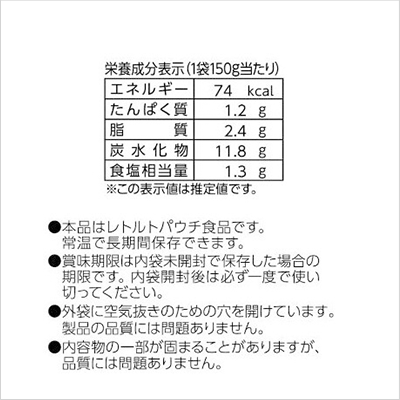 栄養成分表示(1袋150g当たり)

| エネルギー | 74 kcal |
|---|---|
| たんぱく質 | 1.2 g |
| 脂　質 | 2.4 g |
| 炭水化物 | 11.8 g |
| 食塩相当量 | 1.3 g |

※この表示値は推定値です。

●本品はレトルトパウチ食品です。常温で長期間保存できます。

●賞味期限は内袋未開封で保存した場合の期限です。内袋開封後は必ず一度で使い切ってください。

●外袋に空気抜きのための穴を開けています。製品の品質には問題ありません。

●内容物の一部が固まることがありますが、品質には問題ありません。